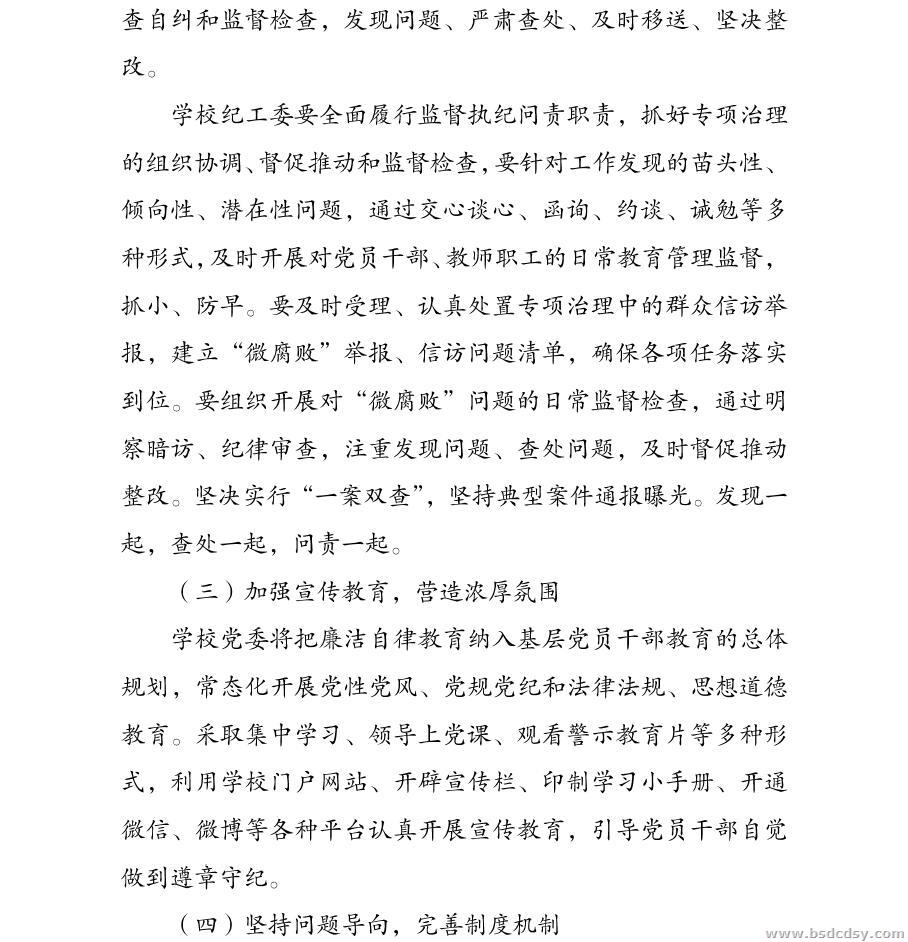 查自纠和监督检查，发现问题、严肃查处、及时移送、坚决整改。

学校纪工委要全面履行监督执纪问责职责，抓好专项治理的组织协调、督促推动和监督检查，要针对工作发现的苗头性、倾向性、潜在性问题，通过交心谈心、函询、约谈、诫勉等多种形式，及时开展对党员干部、教师职工的日常教育管理监督，抓小、防早。要及时受理、认真处置专项治理中的群众信访举报，建立“微腐败”举报、信访问题清单，确保各项任务落实到位。要组织开展对“微腐败”问题的日常监督检查，通过明察暗访、纪律审查，注重发现问题、查处问题，及时督促推动整改。坚决实行“一案双查”，坚持典型案件通报曝光。发现一起，查处一起，问责一起。

（三）加强宣传教育，营造浓厚氛围

学校党委将把廉洁自律教育纳入基层党员干部教育的总体规划，常态化开展党性党风、党规党纪和法律法规、思想道德教育。采取集中学习、领导上党课、观看警示教育片等多种形式，利用学校门户网站、开辟宣传栏、印制学习小手册、开通微信、微博等各种平台认真开展宣传教育，引导党员干部自觉做到遵章守纪。

（四）坚持问题导向，完善制度机制

www.bsdcdsy.com